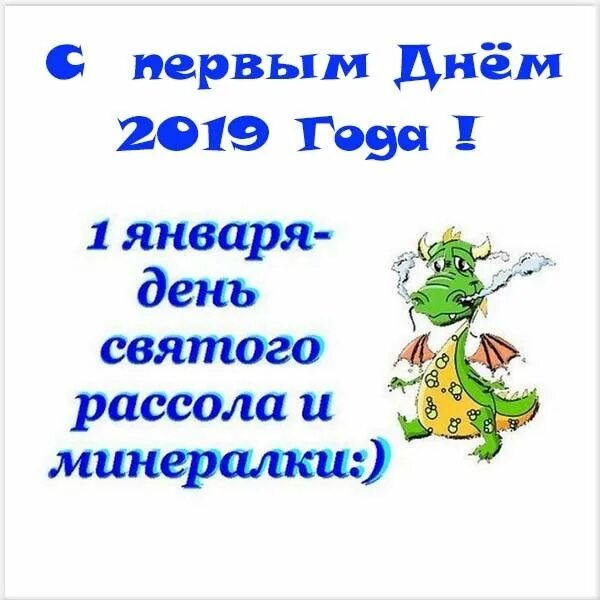 С первым Днём 2019 Года !

1 января-
день
святого
рассола и
минералки:)